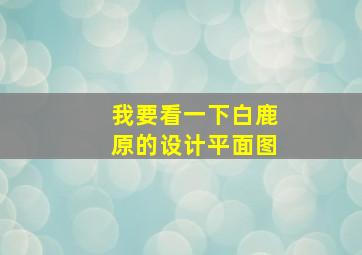 我要看一下白鹿原的设计平面图